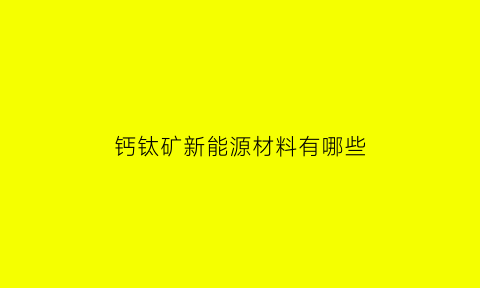 钙钛矿新能源材料有哪些